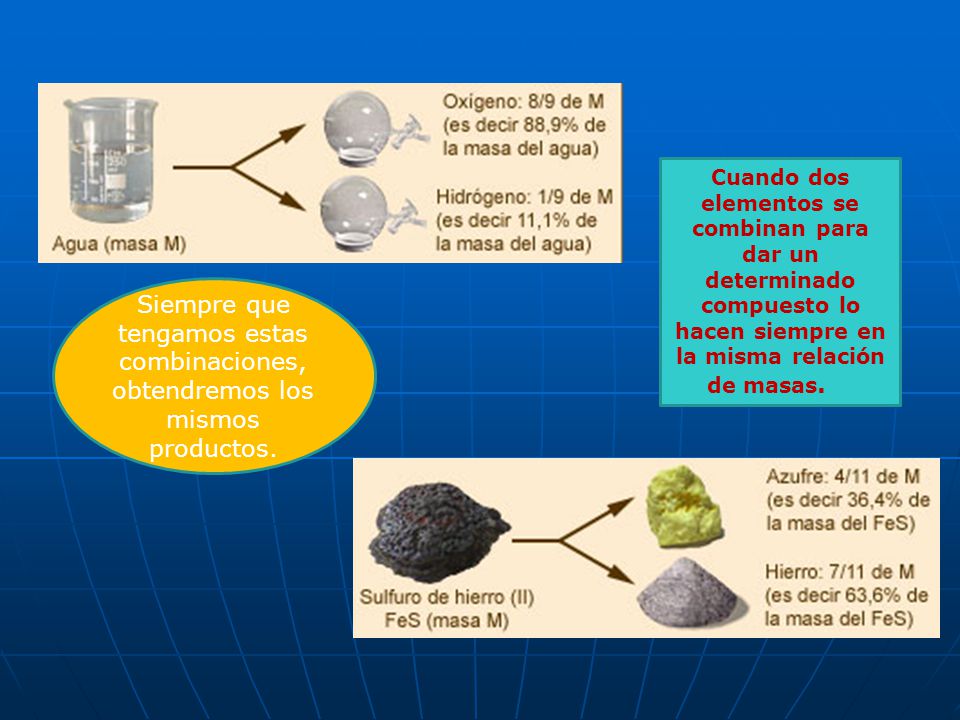 Agua (masa M)

Oxígeno: 8/9 de M (es decir 88,9% de la masa del agua)

Hidrógeno: 1/9 de M (es decir 11,1% de la masa del agua)

Cuando dos elementos se combinan para dar un determinado compuesto lo hacen siempre en la misma relación de masas.

Siempre que tengamos estas combinaciones, obtendremos los mismos productos.

Sulfuro de hierro (II) FeS (masa M)

Azufre: 4/11 de M (es decir 36,4% de la masa del FeS)

Hierro: 7/11 de M (es decir 63,6% de la masa del FeS)